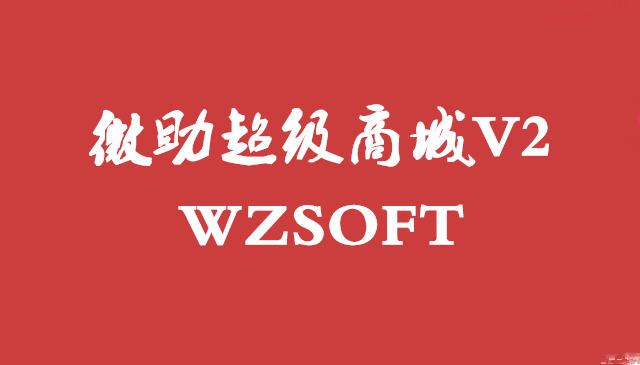 微助超级商城V2
WZSOFT